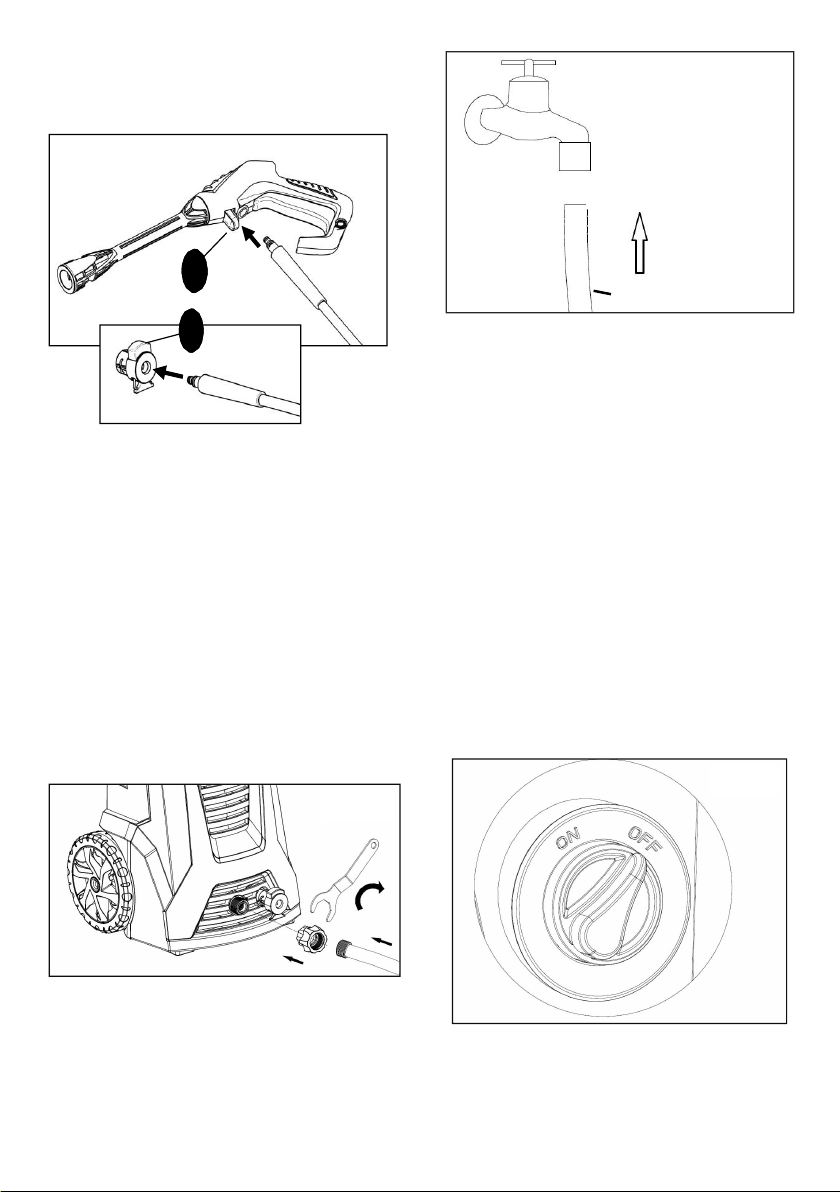 ON OFF